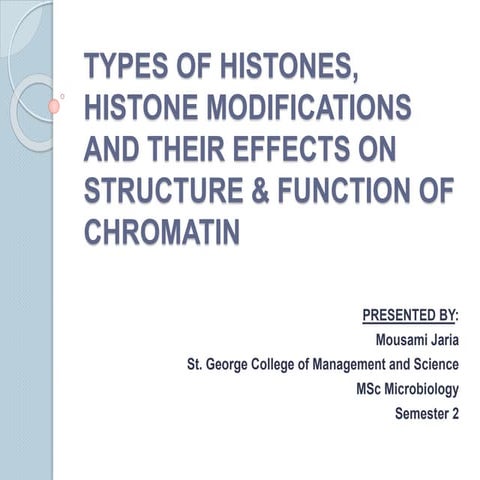 TYPES OF HISTONES, HISTONE MODIFICATIONS AND THEIR EFFECTS ON STRUCTURE & FUNCTION OF CHROMATIN

PRESENTED BY:
Mousami Jaria
St. George College of Management and Science
MSc Microbiology
Semester 2